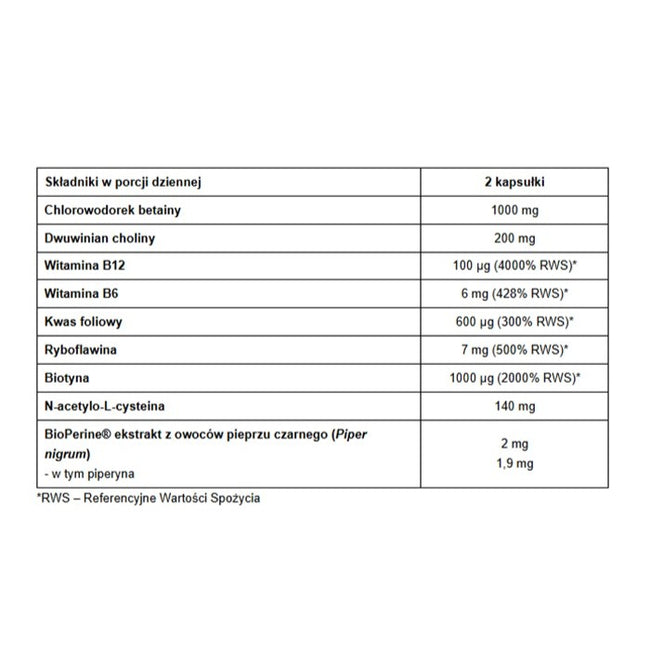 | Składniki w porcji dziennej | 2 kapsułki |
|---|---|
| Chlorowodorek betainy | 1000 mg |
| Dwuwinian choliny | 200 mg |
| Witamina B12 | 100 µg (4000% RWS)* |
| Witamina B6 | 6 mg (428% RWS)* |
| Kwas foliowy | 600 µg (300% RWS)* |
| Ryboflawina | 7 mg (500% RWS)* |
| Biotyna | 1000 µg (2000% RWS)* |
| N-acetylo-L-cysteina | 140 mg |
| BioPerine® ekstrakt z owoców pieprzu czarnego (Piper nigrum) - w tym piperyna | 2 mg 1,9 mg |

*RWS – Referencyjne Wartości Spożycia